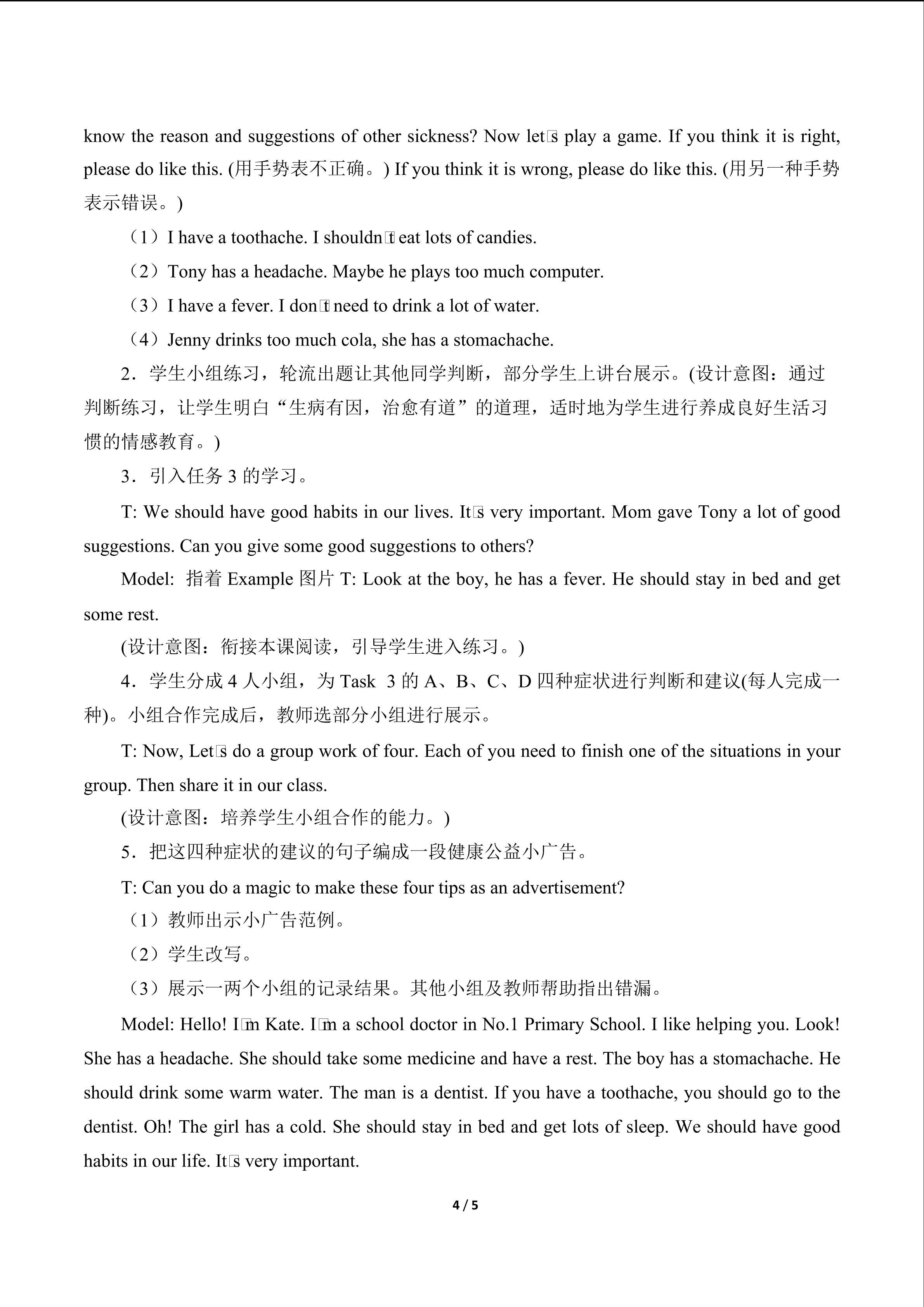 know the reason and suggestions of other sickness? Now let□s play a game. If you think it is right, please do like this. (用手势表不正确。) If you think it is wrong, please do like this. (用另一种手势表示错误。)

（1）I have a toothache. I shouldn□t eat lots of candies.

（2）Tony has a headache. Maybe he plays too much computer.

（3）I have a fever. I don□t need to drink a lot of water.

（4）Jenny drinks too much cola, she has a stomachache.

2．学生小组练习，轮流出题让其他同学判断，部分学生上讲台展示。(设计意图：通过判断练习，让学生明白“生病有因，治愈有道”的道理，适时地为学生进行养成良好生活习惯的情感教育。)

3．引入任务3的学习。

T: We should have good habits in our lives. It□s very important. Mom gave Tony a lot of good suggestions. Can you give some good suggestions to others?

Model: 指着Example图片T: Look at the boy, he has a fever. He should stay in bed and get some rest.

(设计意图：衔接本课阅读，引导学生进入练习。)

4．学生分成4人小组，为Task 3的A、B、C、D四种症状进行判断和建议(每人完成一种)。小组合作完成后，教师选部分小组进行展示。

T: Now, Let□s do a group work of four. Each of you need to finish one of the situations in your group. Then share it in our class.

(设计意图：培养学生小组合作的能力。)

5．把这四种症状的建议的句子编成一段健康公益小广告。

T: Can you do a magic to make these four tips as an advertisement?

（1）教师出示小广告范例。

（2）学生改写。

（3）展示一两个小组的记录结果。其他小组及教师帮助指出错漏。

Model: Hello! I□m Kate. I□m a school doctor in No.1 Primary School. I like helping you. Look! She has a headache. She should take some medicine and have a rest. The boy has a stomachache. He should drink some warm water. The man is a dentist. If you have a toothache, you should go to the dentist. Oh! The girl has a cold. She should stay in bed and get lots of sleep. We should have good habits in our life. It□s very important.

4 / 5